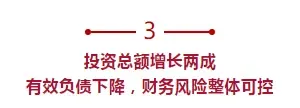 3

投资总额增长两成
有效负债下降，财务风险整体可控